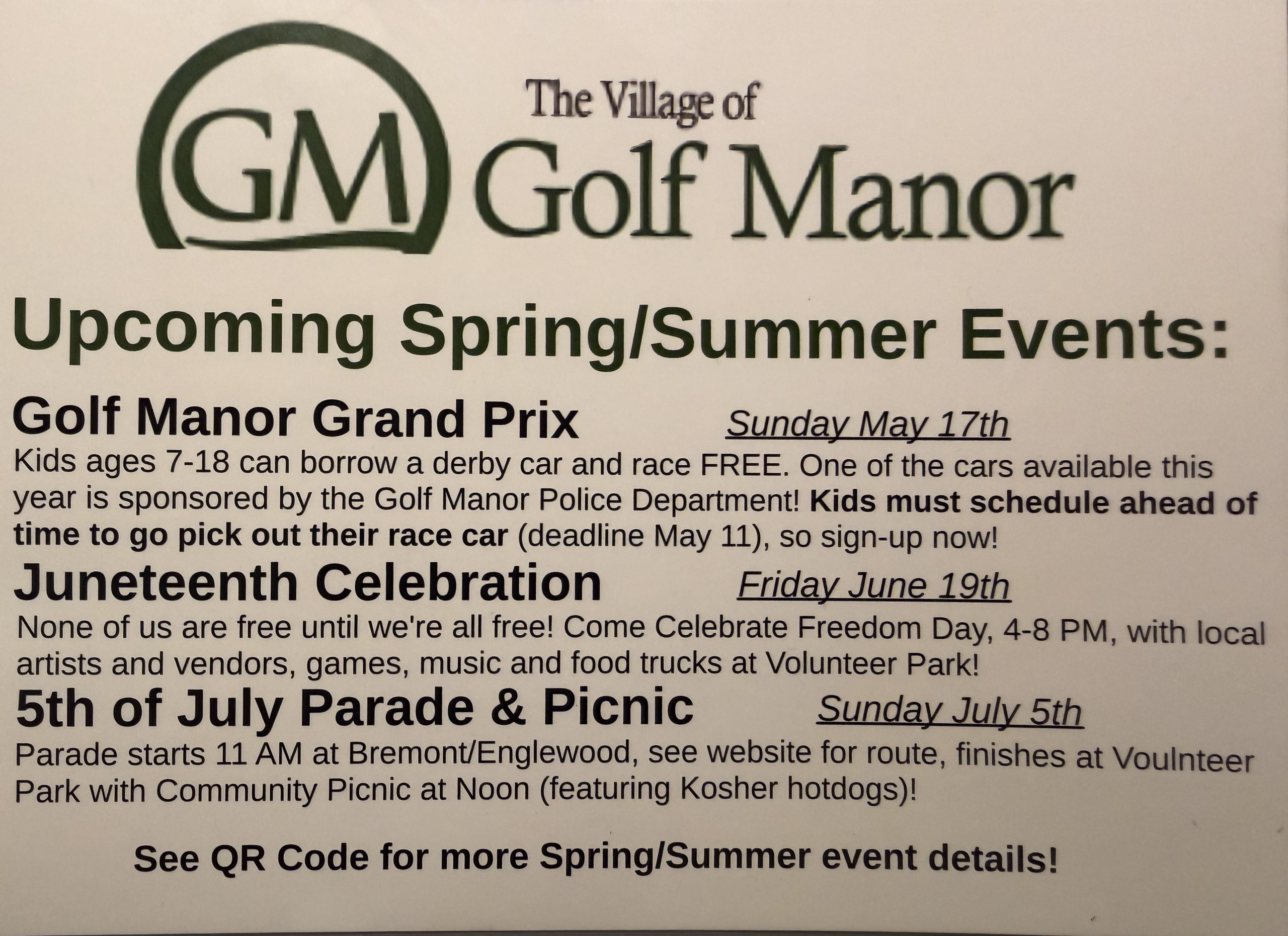 GM

The Village of
Golf Manor

Upcoming Spring/Summer Events:

Golf Manor Grand Prix Sunday May 17th

Kids ages 7-18 can borrow a derby car and race FREE. One of the cars available this year is sponsored by the Golf Manor Police Department! Kids must schedule ahead of time to go pick out their race car (deadline May 11), so sign-up now!

Juneteenth Celebration Friday June 19th

None of us are free until we're all free! Come Celebrate Freedom Day, 4-8 PM, with local artists and vendors, games, music and food trucks at Volunteer Park!

5th of July Parade & Picnic Sunday July 5th

Parade starts 11 AM at Bremont/Englewood, see website for route, finishes at Voulnteer Park with Community Picnic at Noon (featuring Kosher hotdogs)!

See QR Code for more Spring/Summer event details!